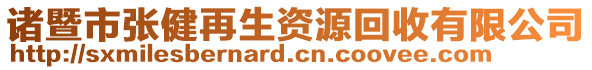 诸暨市张健再生资源回收有限公司
http://sxmilesbernard.cn.coovee.com